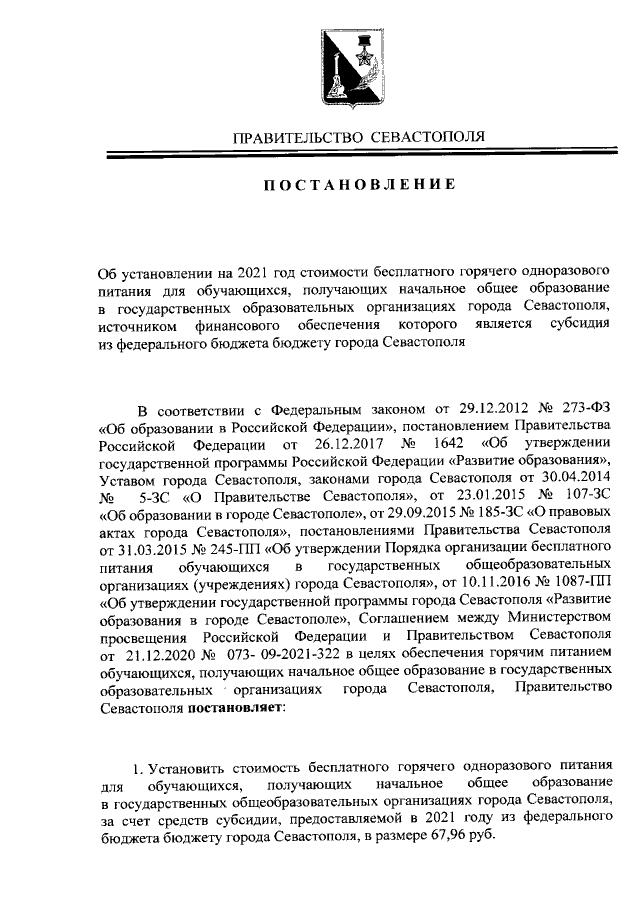 ПРАВИТЕЛЬСТВО СЕВАСТОПОЛЯ

ПОСТАНОВЛЕНИЕ

Об установлении на 2021 год стоимости бесплатного горячего одноразового питания для обучающихся, получающих начальное общее образование в государственных образовательных организациях города Севастополя, источником финансового обеспечения которого является субсидия из федерального бюджета бюджету города Севастополя

В соответствии с Федеральным законом от 29.12.2012 № 273-ФЗ «Об образовании в Российской Федерации», постановлением Правительства Российской Федерации от 26.12.2017 № 1642 «Об утверждении государственной программы Российской Федерации «Развитие образования», Уставом города Севастополя, законами города Севастополя от 30.04.2014 № 5-ЗС «О Правительстве Севастополя», от 23.01.2015 № 107-ЗС «Об образовании в городе Севастополе», от 29.09.2015 № 185-ЗС «О правовых актах города Севастополя», постановлениями Правительства Севастополя от 31.03.2015 № 245-ПП «Об утверждении Порядка организации бесплатного питания обучающихся в государственных общеобразовательных организациях (учреждениях) города Севастополя», от 10.11.2016 № 1087-ПП «Об утверждении государственной программы города Севастополя «Развитие образования в городе Севастополе», Соглашением между Министерством просвещения Российской Федерации и Правительством Севастополя от 21.12.2020 № 073- 09-2021-322 в целях обеспечения горячим питанием обучающихся, получающих начальное общее образование в государственных образовательных организациях города Севастополя, Правительство Севастополя постановляет:

1. Установить стоимость бесплатного горячего одноразового питания для обучающихся, получающих начальное общее образование в государственных общеобразовательных организациях города Севастополя, за счет средств субсидии, предоставляемой в 2021 году из федерального бюджета бюджету города Севастополя, в размере 67,96 руб.